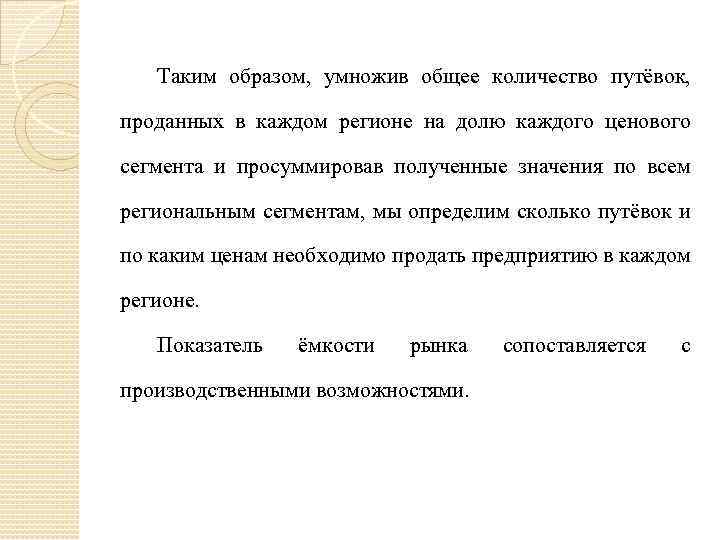 Таким образом, умножив общее количество путёвок, проданных в каждом регионе на долю каждого ценового сегмента и просуммировав полученные значения по всем региональным сегментам, мы определим сколько путёвок и по каким ценам необходимо продать предприятию в каждом регионе.

Показатель ёмкости рынка сопоставляется с производственными возможностями.